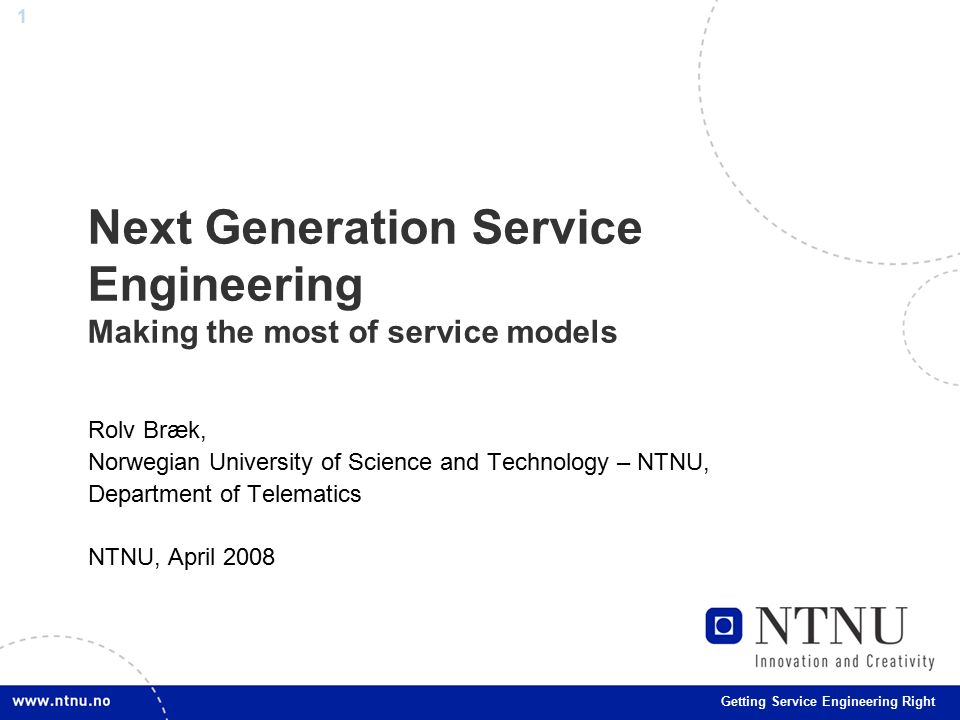 1

Next Generation Service Engineering
Making the most of service models

Rolv Bræk,
Norwegian University of Science and Technology – NTNU,
Department of Telematics

NTNU, April 2008

NTNU
Innovation and Creativity

www.ntnu.no

Getting Service Engineering Right